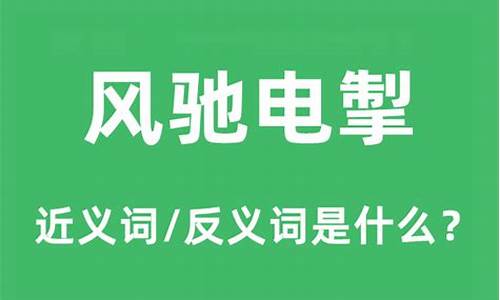 风驰电掣

近义词/反义词是什么？